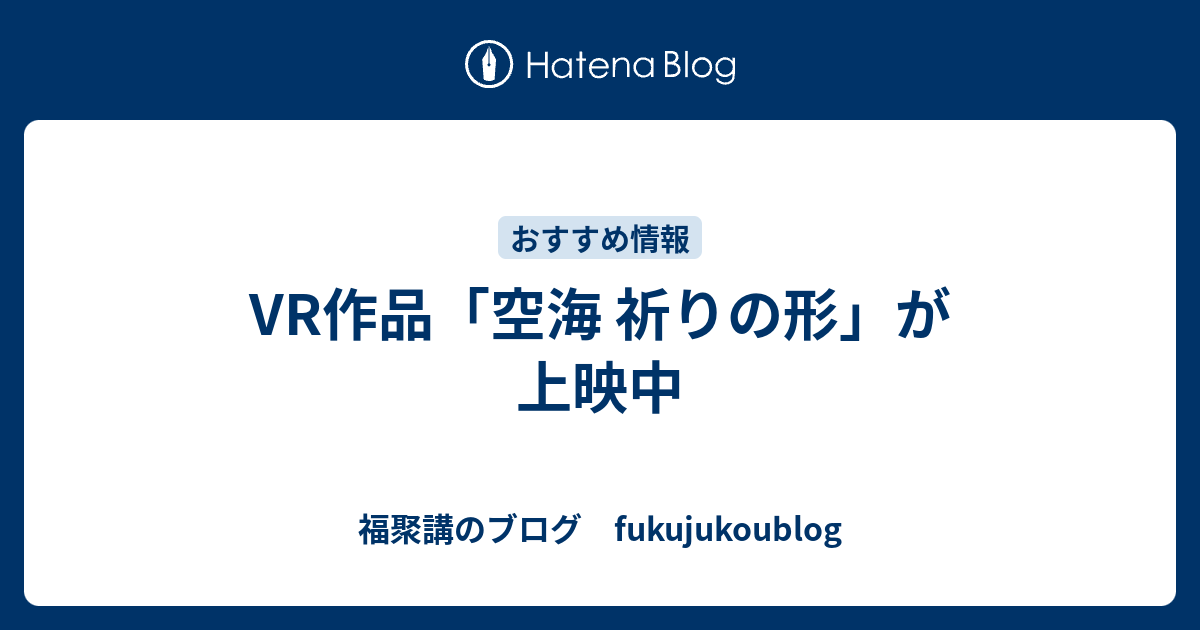 Hatena Blog

おすすめ情報

VR作品「空海 祈りの形」が上映中

福聚講のブログ　fukujukoublog